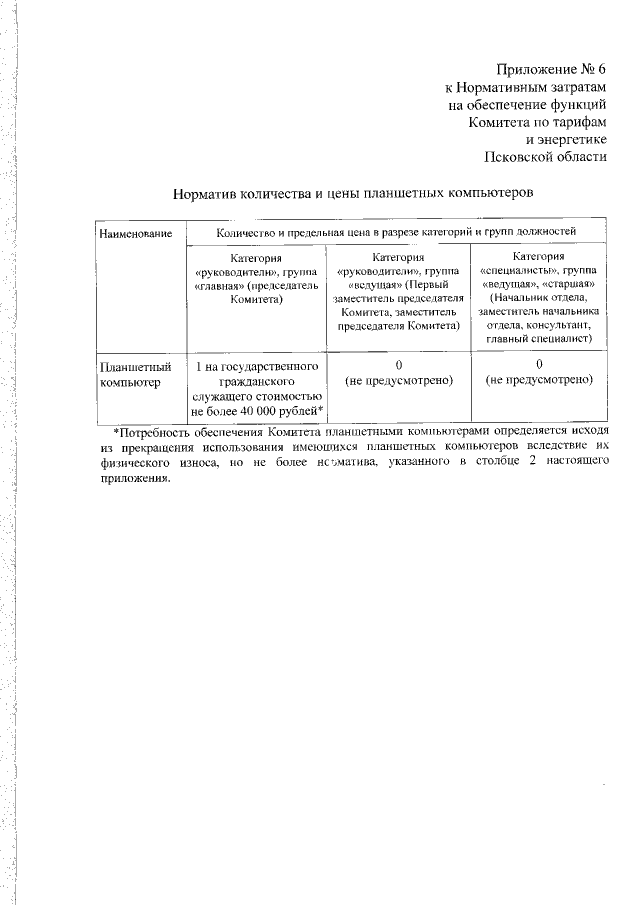 Приложение № 6
к Нормативным затратам
на обеспечение функций
Комитета по тарифам
и энергетике
Псковской области

Норматив количества и цены планшетных компьютеров

| Наименование | Количество и предельная цена в разрезе категорий и групп должностей | | |
|---|---|---|---|
| | Категория «руководители», группа «главная» (председатель Комитета) | Категория «руководители», группа «ведущая» (Первый заместитель председателя Комитета, заместитель председателя Комитета) | Категория «специалисты», группа «ведущая», «старшая» (Начальник отдела, заместитель начальника отдела, консультант, главный специалист) |
| Планшетный компьютер | 1 на государственного гражданского служащего стоимостью не более 40 000 рублей* | 0 (не предусмотрено) | 0 (не предусмотрено) |

*Потребность обеспечения Комитета планшетными компьютерами определяется исходя из прекращения использования имеющихся планшетных компьютеров вследствие их физического износа, но не более норматива, указанного в столбце 2 настоящего приложения.